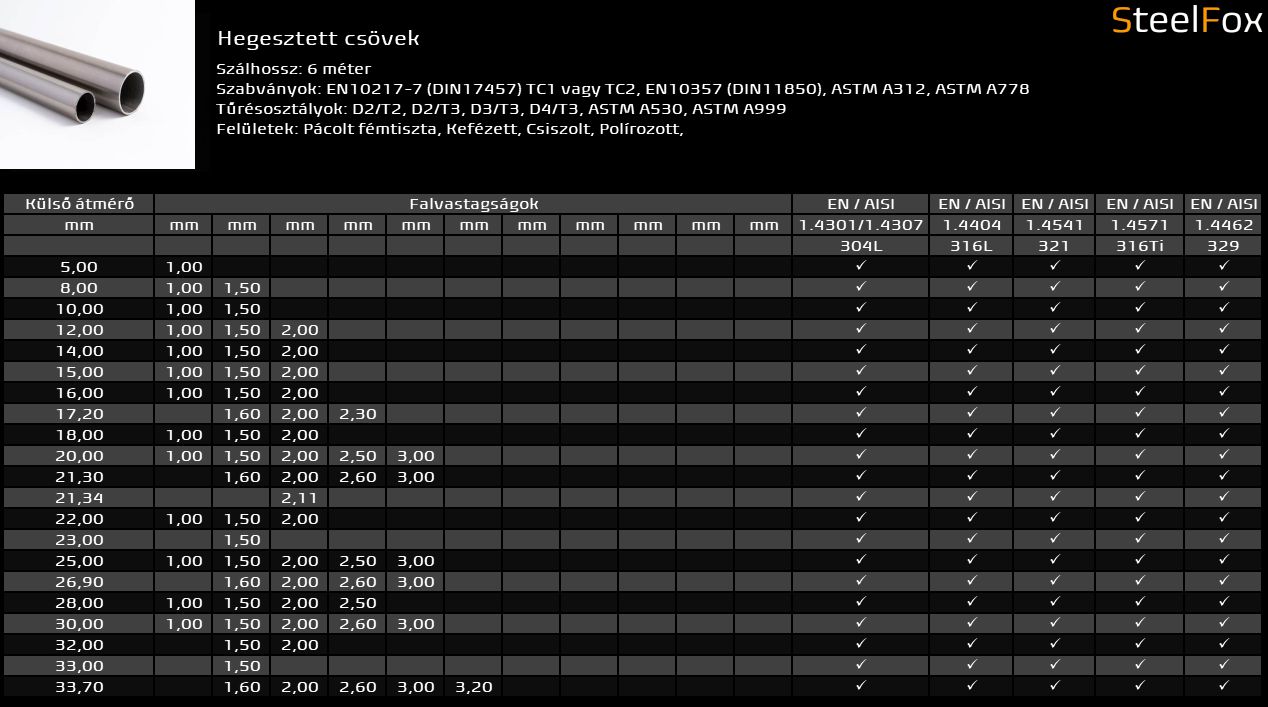 SteelFox

Hegesztett csövek

Szálhossz: 6 méter
Szabványok: EN10217-7 (DIN17457) TC1 vagy TC2, EN10357 (DIN11850), ASTM A312, ASTM A778
Tűrésosztályok: D2/T2, D2/T3, D3/T3, D4/T3, ASTM A530, ASTM A999
Felületek: Pácolt fémtiszta, Kefézett, Csiszolt, Polírozott,

| Külső átmérő | Falvastagságok | | | | | | | | | | | EN / AISI | EN / AISI | EN / AISI | EN / AISI | EN / AISI |
|---|---|---|---|---|---|---|---|---|---|---|---|---|---|---|---|---|
| mm | mm | mm | mm | mm | mm | mm | mm | mm | mm | mm | mm | 1.4301/1.4307 | 1.4404 | 1.4541 | 1.4571 | 1.4462 |
| | | | | | | | | | | | | 304L | 316L | 321 | 316Ti | 329 |
| 5,00 | 1,00 | | | | | | | | | | | ✓ | ✓ | ✓ | ✓ | ✓ |
| 8,00 | 1,00 | 1,50 | | | | | | | | | | ✓ | ✓ | ✓ | ✓ | ✓ |
| 10,00 | 1,00 | 1,50 | | | | | | | | | | ✓ | ✓ | ✓ | ✓ | ✓ |
| 12,00 | 1,00 | 1,50 | 2,00 | | | | | | | | | ✓ | ✓ | ✓ | ✓ | ✓ |
| 14,00 | 1,00 | 1,50 | 2,00 | | | | | | | | | ✓ | ✓ | ✓ | ✓ | ✓ |
| 15,00 | 1,00 | 1,50 | 2,00 | | | | | | | | | ✓ | ✓ | ✓ | ✓ | ✓ |
| 16,00 | 1,00 | 1,50 | 2,00 | | | | | | | | | ✓ | ✓ | ✓ | ✓ | ✓ |
| 17,20 | | 1,60 | 2,00 | 2,30 | | | | | | | | ✓ | ✓ | ✓ | ✓ | ✓ |
| 18,00 | 1,00 | 1,50 | 2,00 | | | | | | | | | ✓ | ✓ | ✓ | ✓ | ✓ |
| 20,00 | 1,00 | 1,50 | 2,00 | 2,50 | 3,00 | | | | | | | ✓ | ✓ | ✓ | ✓ | ✓ |
| 21,30 | | 1,60 | 2,00 | 2,60 | 3,00 | | | | | | | ✓ | ✓ | ✓ | ✓ | ✓ |
| 21,34 | | | 2,11 | | | | | | | | | ✓ | ✓ | ✓ | ✓ | ✓ |
| 22,00 | 1,00 | 1,50 | 2,00 | | | | | | | | | ✓ | ✓ | ✓ | ✓ | ✓ |
| 23,00 | | 1,50 | | | | | | | | | | ✓ | ✓ | ✓ | ✓ | ✓ |
| 25,00 | 1,00 | 1,50 | 2,00 | 2,50 | 3,00 | | | | | | | ✓ | ✓ | ✓ | ✓ | ✓ |
| 26,90 | | 1,60 | 2,00 | 2,60 | 3,00 | | | | | | | ✓ | ✓ | ✓ | ✓ | ✓ |
| 28,00 | 1,00 | 1,50 | 2,00 | 2,50 | | | | | | | | ✓ | ✓ | ✓ | ✓ | ✓ |
| 30,00 | 1,00 | 1,50 | 2,00 | 2,60 | 3,00 | | | | | | | ✓ | ✓ | ✓ | ✓ | ✓ |
| 32,00 | | 1,50 | 2,00 | | | | | | | | | ✓ | ✓ | ✓ | ✓ | ✓ |
| 33,00 | | 1,50 | | | | | | | | | | ✓ | ✓ | ✓ | ✓ | ✓ |
| 33,70 | | 1,60 | 2,00 | 2,60 | 3,00 | 3,20 | | | | | | ✓ | ✓ | ✓ | ✓ | ✓ |